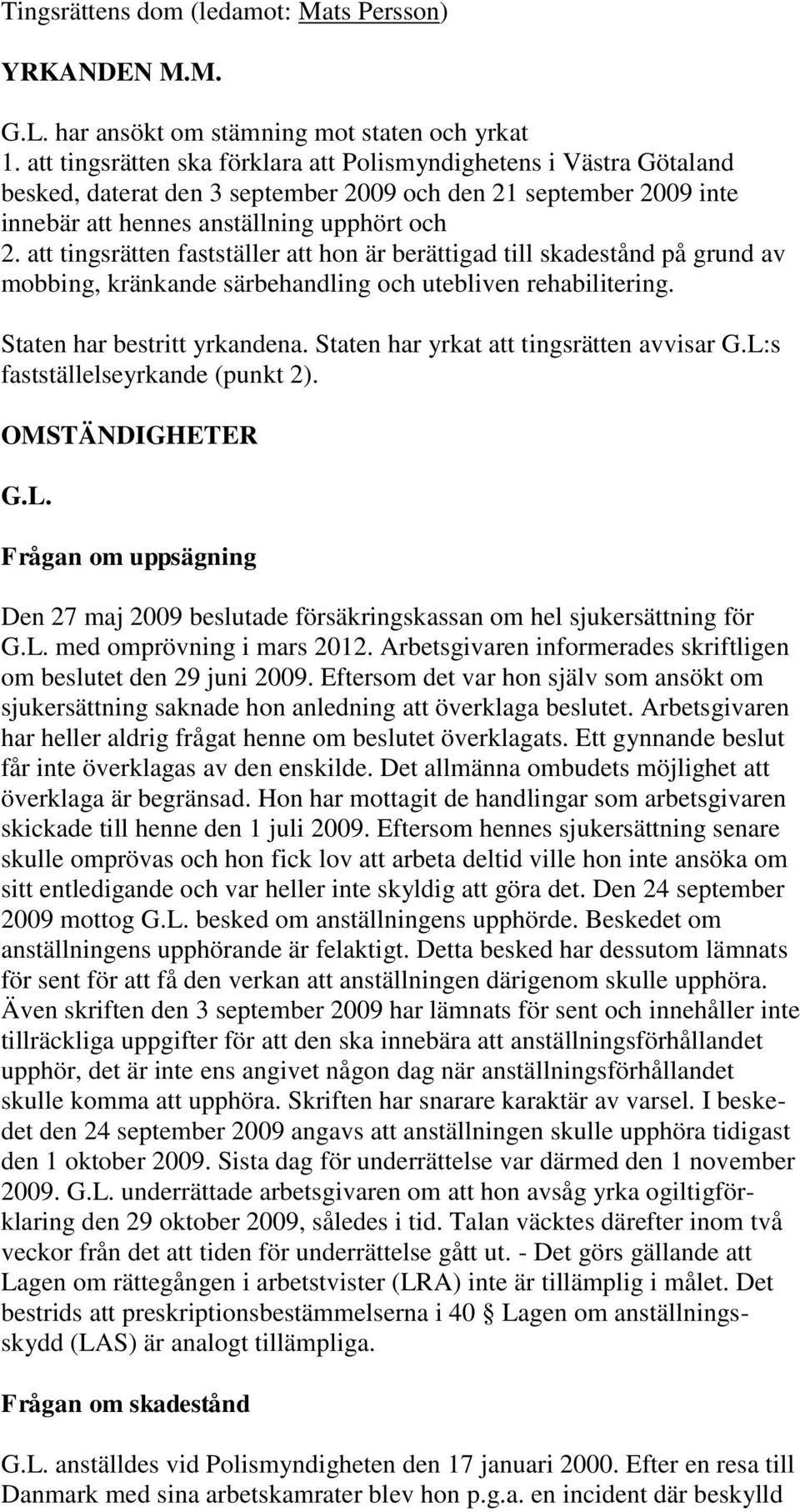 Tingsrättens dom (ledamot: Mats Persson)

YRKANDEN M.M.

G.L. har ansökt om stämning mot staten och yrkat
1. att tingsrätten ska förklara att Polismyndighetens i Västra Götaland besked, daterat den 3 september 2009 och den 21 september 2009 inte innebär att hennes anställning upphört och
2. att tingsrätten fastställer att hon är berättigad till skadestånd på grund av mobbing, kränkande särbehandling och utebliven rehabilitering.

Staten har bestritt yrkandena. Staten har yrkat att tingsrätten avvisar G.L:s fastställelseyrkande (punkt 2).

OMSTÄNDIGHETER

G.L.

Frågan om uppsägning

Den 27 maj 2009 beslutade försäkringskassan om hel sjukersättning för G.L. med omprövning i mars 2012. Arbetsgivaren informerades skriftligen om beslutet den 29 juni 2009. Eftersom det var hon själv som ansökt om sjukersättning saknade hon anledning att överklaga beslutet. Arbetsgivaren har heller aldrig frågat henne om beslutet överklagats. Ett gynnande beslut får inte överklagas av den enskilde. Det allmänna ombudets möjlighet att överklaga är begränsad. Hon har mottagit de handlingar som arbetsgivaren skickade till henne den 1 juli 2009. Eftersom hennes sjukersättning senare skulle omprövas och hon fick lov att arbeta deltid ville hon inte ansöka om sitt entledigande och var heller inte skyldig att göra det. Den 24 september 2009 mottog G.L. besked om anställningens upphörde. Beskedet om anställningens upphörande är felaktigt. Detta besked har dessutom lämnats för sent för att få den verkan att anställningen därigenom skulle upphöra. Även skriften den 3 september 2009 har lämnats för sent och innehåller inte tillräckliga uppgifter för att den ska innebära att anställningsförhållandet upphör, det är inte ens angivet någon dag när anställningsförhållandet skulle komma att upphöra. Skriften har snarare karaktär av varsel. I beskedet den 24 september 2009 angavs att anställningen skulle upphöra tidigast den 1 oktober 2009. Sista dag för underrättelse var därmed den 1 november 2009. G.L. underrättade arbetsgivaren om att hon avsåg yrka ogiltigförklaring den 29 oktober 2009, således i tid. Talan väcktes därefter inom två veckor från det att tiden för underrättelse gått ut. - Det görs gällande att Lagen om rättegången i arbetstvister (LRA) inte är tillämplig i målet. Det bestrids att preskriptionsbestämmelserna i 40 § Lagen om anställningsskydd (LAS) är analogt tillämpliga.

Frågan om skadestånd

G.L. anställdes vid Polismyndigheten den 17 januari 2000. Efter en resa till Danmark med sina arbetskamrater blev hon p.g.a. en incident där beskylld